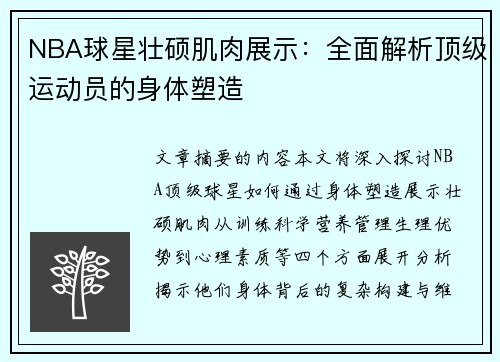 NBA球星壮硕肌肉展示：全面解析顶级运动员的身体塑造

文章摘要的内容本文将深入探讨NBA顶级球星如何通过身体塑造展示壮硕肌肉从训练科学营养管理生理优势到心理素质等四个方面展开分析揭示他们身体背后的复杂构建与维